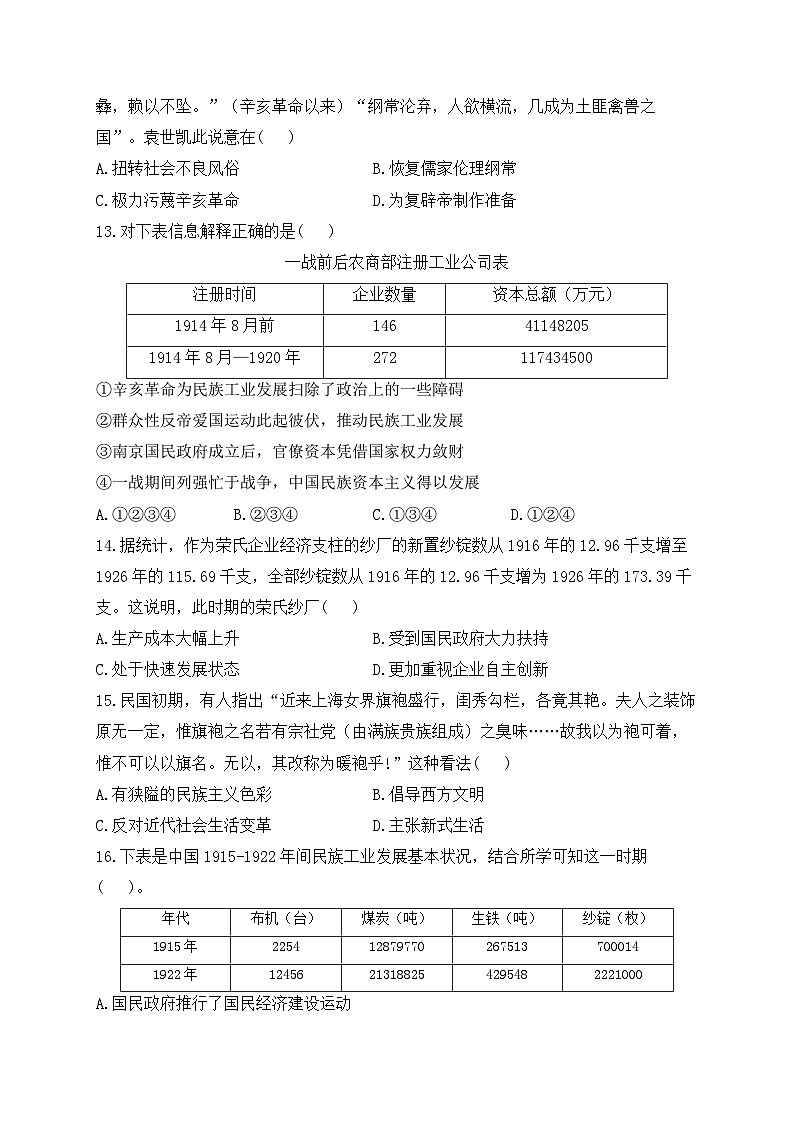 彝，赖以不坠。”（辛亥革命以来）“纲常沦弃，人欲横流，几成为土匪禽兽之国”。袁世凯此说意在（　）

A.扭转社会不良风俗　　　　B.恢复儒家伦理纲常

C.极力污蔑辛亥革命　　　　D.为复辟帝制作准备

13.对下表信息解释正确的是（　）

一战前后农商部注册工业公司表

| 注册时间 | 企业数量 | 资本总额（万元） |
|---|---|---|
| 1914年8月前 | 146 | 41148205 |
| 1914年8月—1920年 | 272 | 117434500 |

①辛亥革命为民族工业发展扫除了政治上的一些障碍

②群众性反帝爱国运动此起彼伏，推动民族工业发展

③南京国民政府成立后，官僚资本凭借国家权力敛财

④一战期间列强忙于战争，中国民族资本主义得以发展

A.①②③④　　B.②③④　　C.①③④　　D.①②④

14.据统计，作为荣氏企业经济支柱的纱厂的新置纱锭数从1916年的12.96千支增至1926年的115.69千支，全部纱锭数从1916年的12.96千支增为1926年的173.39千支。这说明，此时期的荣氏纱厂（　）

A.生产成本大幅上升　　　　B.受到国民政府大力扶持

C.处于快速发展状态　　　　D.更加重视企业自主创新

15.民国初期，有人指出“近来上海女界旗袍盛行，闺秀勾栏，各竟其艳。夫人之装饰原无一定，惟旗袍之名若有宗社党（由满族贵族组成）之臭味……故我以为袍可着，惟不可以以旗名。无以，其改称为暖袍乎!”这种看法（　）

A.有狭隘的民族主义色彩　　　　B.倡导西方文明

C.反对近代社会生活变革　　　　D.主张新式生活

16.下表是中国1915-1922年间民族工业发展基本状况，结合所学可知这一时期（　）。

| 年代 | 布机（台） | 煤炭（吨） | 生铁（吨） | 纱锭（枚） |
|---|---|---|---|---|
| 1915年 | 2254 | 12879770 | 267513 | 700014 |
| 1922年 | 12456 | 21318825 | 429548 | 2221000 |

A.国民政府推行了国民经济建设运动